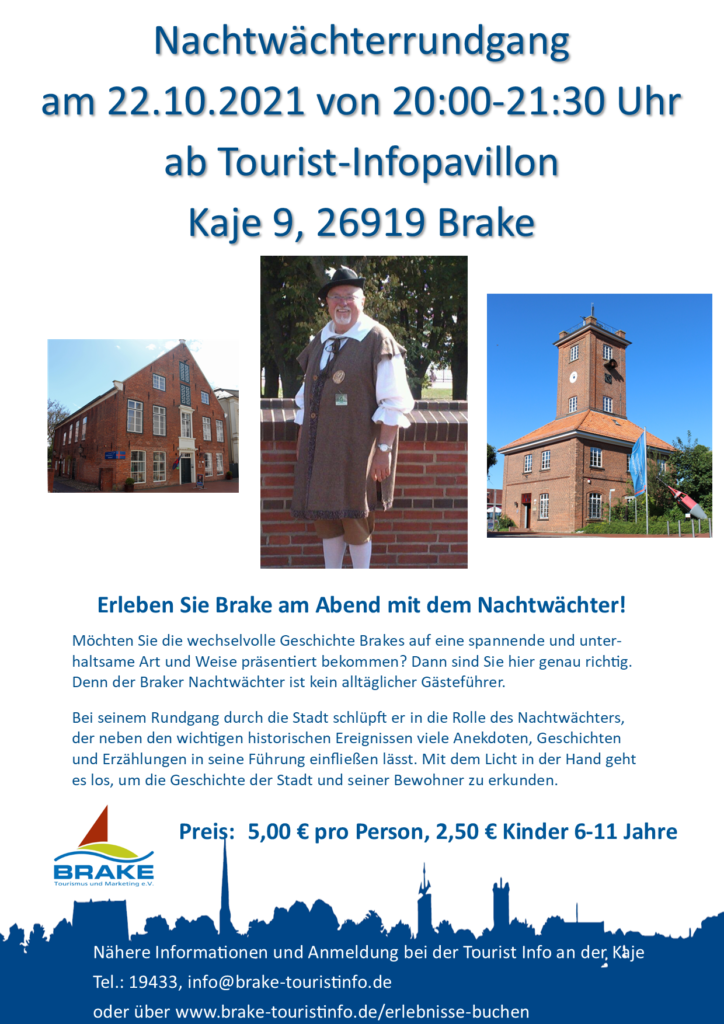 Nachtwächterrundgang
am 22.10.2021 von 20:00-21:30 Uhr
ab Tourist-Infopavillon
Kaje 9, 26919 Brake

Erleben Sie Brake am Abend mit dem Nachtwächter!

Möchten Sie die wechselvolle Geschichte Brakes auf eine spannende und unterhaltsame Art und Weise präsentiert bekommen? Dann sind Sie hier genau richtig. Denn der Braker Nachtwächter ist kein alltäglicher Gästeführer.

Bei seinem Rundgang durch die Stadt schlüpft er in die Rolle des Nachtwächters, der neben den wichtigen historischen Ereignissen viele Anekdoten, Geschichten und Erzählungen in seine Führung einfließen lässt. Mit dem Licht in der Hand geht es los, um die Geschichte der Stadt und seiner Bewohner zu erkunden.

Preis: 5,00 € pro Person, 2,50 € Kinder 6-11 Jahre

BRAKE
Tourismus und Marketing e.V.

Nähere Informationen und Anmeldung bei der Tourist Info an der Kaje
Tel.: 19433, info@brake-touristinfo.de
oder über www.brake-touristinfo.de/erlebnisse-buchen